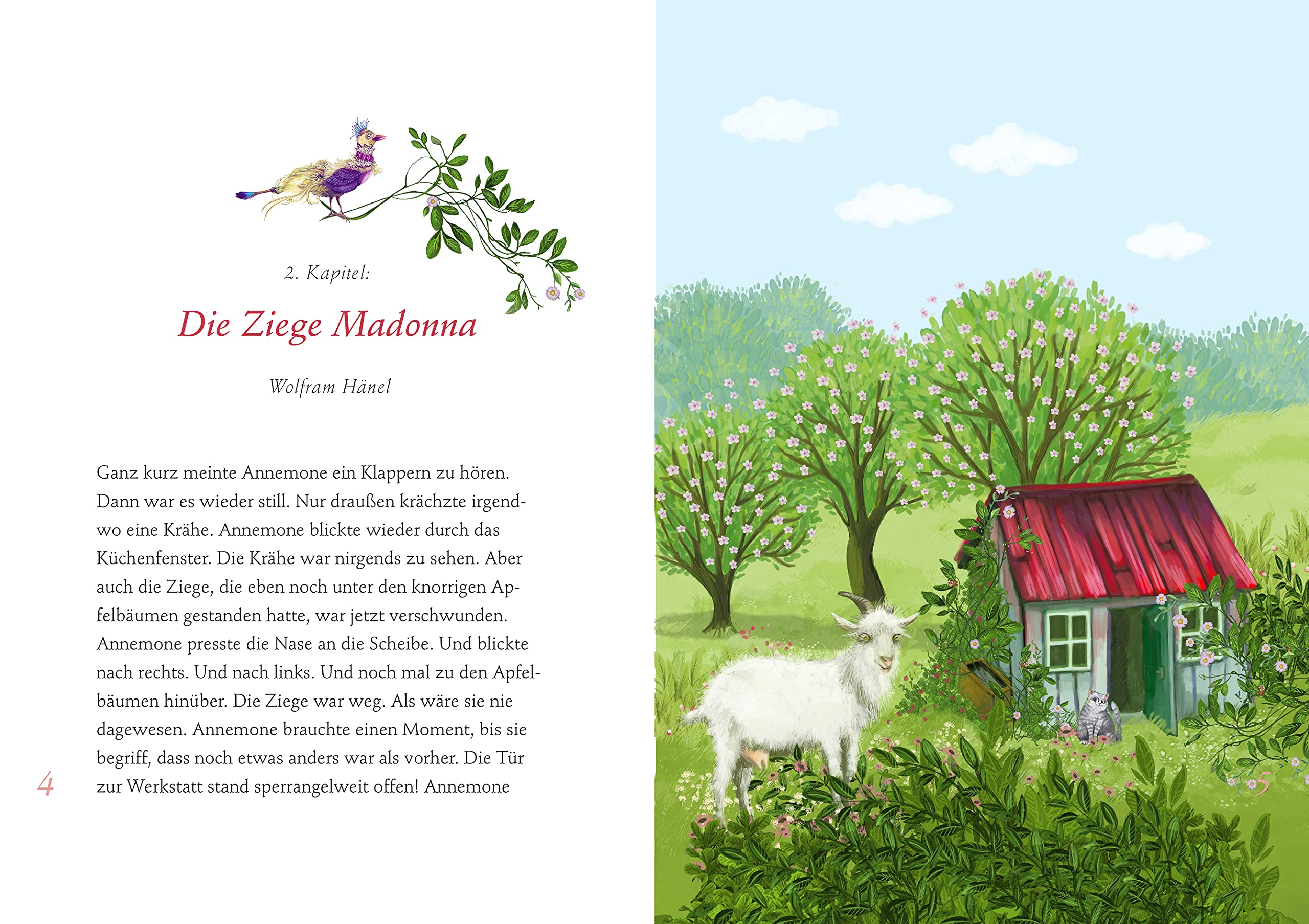 2. Kapitel:

Die Ziege Madonna

Wolfram Hänel

Ganz kurz meinte Annemone ein Klappern zu hören. Dann war es wieder still. Nur draußen krächzte irgendwo eine Krähe. Annemone blickte wieder durch das Küchenfenster. Die Krähe war nirgends zu sehen. Aber auch die Ziege, die eben noch unter den knorrigen Apfelbäumen gestanden hatte, war jetzt verschwunden. Annemone presste die Nase an die Scheibe. Und blickte nach rechts. Und nach links. Und noch mal zu den Apfelbäumen hinüber. Die Ziege war weg. Als wäre sie nie dagewesen. Annemone brauchte einen Moment, bis sie begriff, dass noch etwas anders war als vorher. Die Tür zur Werkstatt stand sperrangelweit offen! Annemone

4

5